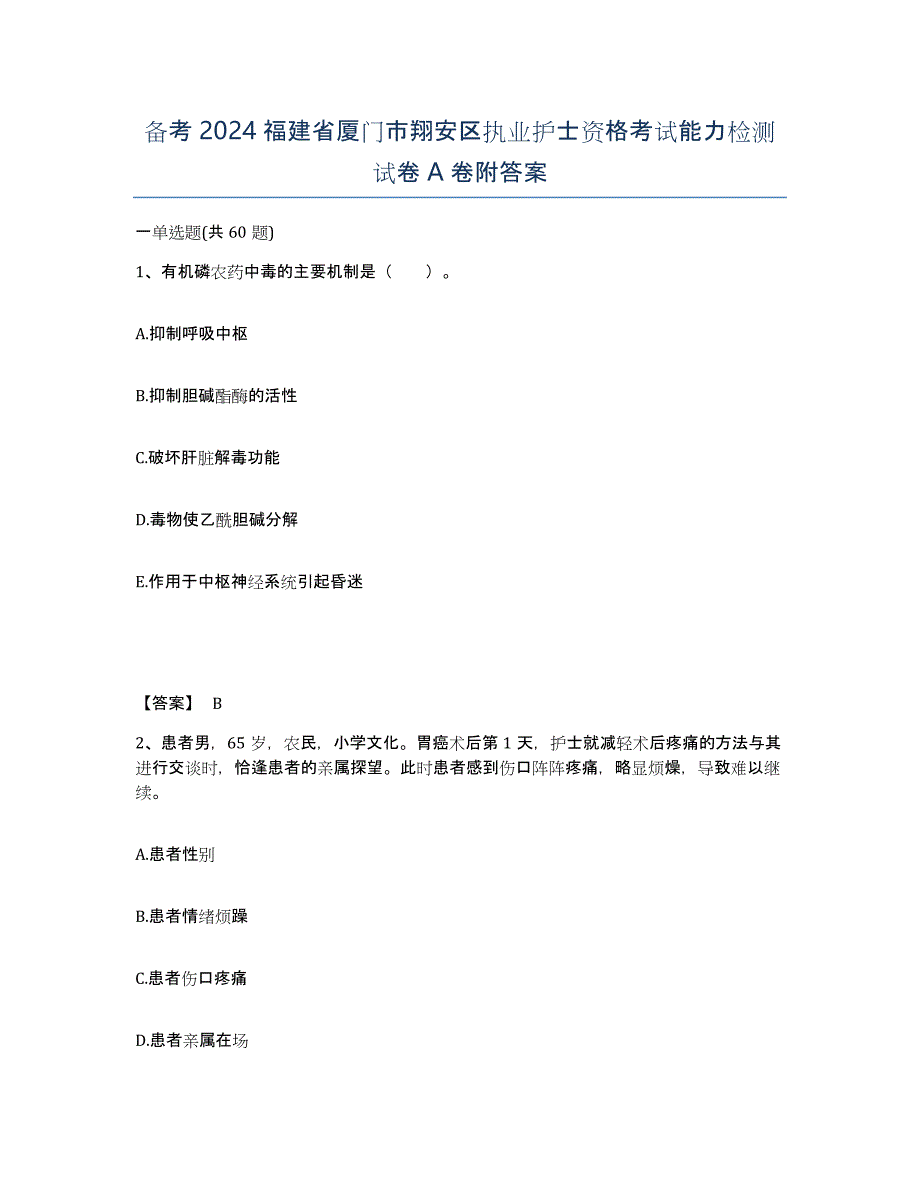 备考 2024 福建省厦门市翔安区执业护士资格考试能力检测试卷 A 卷附答案

一单选题(共 60 题)

1、有机磷农药中毒的主要机制是（　　）。

A.抑制呼吸中枢

B.抑制胆碱酯酶的活性

C.破坏肝脏解毒功能

D.毒物使乙酰胆碱分解

E.作用于中枢神经系统引起昏迷

【答案】 B

2、患者男，65 岁，农民，小学文化。胃癌术后第 1 天，护士就减轻术后疼痛的方法与其进行交谈时，恰逢患者的亲属探望。此时患者感到伤口阵阵疼痛，略显烦燥，导致难以继续。

A.患者性别

B.患者情绪烦躁

C.患者伤口疼痛

D.患者亲属在场